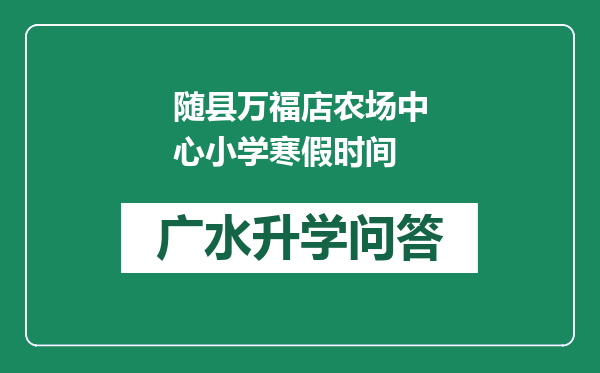 随县万福店农场中心小学寒假时间

广水升学问答